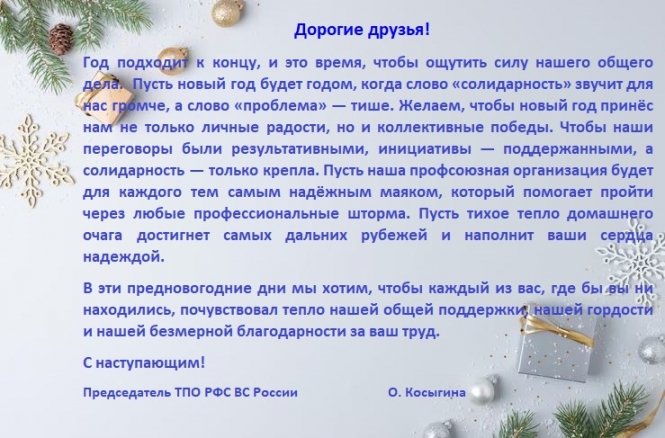 Дорогие друзья!

Год подходит к концу, и это время, чтобы ощутить силу нашего общего дела. Пусть новый год будет годом, когда слово «солидарность» звучит для нас громче, а слово «проблема» — тише. Желаем, чтобы новый год принёс нам не только личные радости, но и коллективные победы. Чтобы наши переговоры были результативными, инициативы — поддержанными, а солидарность — только крепла. Пусть наша профсоюзная организация будет для каждого тем самым надёжным маяком, который помогает пройти через любые профессиональные шторма. Пусть тихое тепло домашнего очага достигнет самых дальних рубежей и наполнит ваши сердца надеждой.

В эти предновогодние дни мы хотим, чтобы каждый из вас, где бы вы ни находились, почувствовал тепло нашей общей поддержки, нашей гордости и нашей безмерной благодарности за ваш труд.

С наступающим!

Председатель ТПО РФС ВС России О. Косыгина